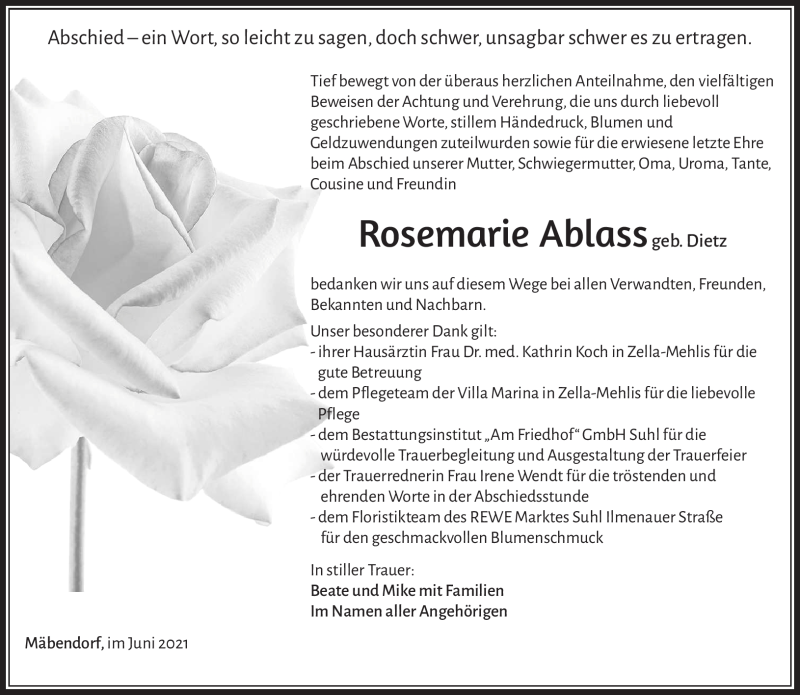 Abschied – ein Wort, so leicht zu sagen, doch schwer, unsagbar schwer es zu ertragen.

Tief bewegt von der überaus herzlichen Anteilnahme, den vielfältigen Beweisen der Achtung und Verehrung, die uns durch liebevoll geschriebene Worte, stillem Händedruck, Blumen und Geldzuwendungen zuteilwurden sowie für die erwiesene letzte Ehre beim Abschied unserer Mutter, Schwiegermutter, Oma, Uroma, Tante, Cousine und Freundin

Rosemarie Ablass geb. Dietz

bedanken wir uns auf diesem Wege bei allen Verwandten, Freunden, Bekannten und Nachbarn.

Unser besonderer Dank gilt:
- ihrer Hausärztin Frau Dr. med. Kathrin Koch in Zella-Mehlis für die gute Betreuung
- dem Pflegeteam der Villa Marina in Zella-Mehlis für die liebevolle Pflege
- dem Bestattungsinstitut „Am Friedhof“ GmbH Suhl für die würdevolle Trauerbegleitung und Ausgestaltung der Trauerfeier
- der Trauerrednerin Frau Irene Wendt für die tröstenden und ehrenden Worte in der Abschiedsstunde
- dem Floristikteam des REWE Marktes Suhl Ilmenauer Straße für den geschmackvollen Blumenschmuck

In stiller Trauer:
Beate und Mike mit Familien
Im Namen aller Angehörigen

Mäbendorf, im Juni 2021